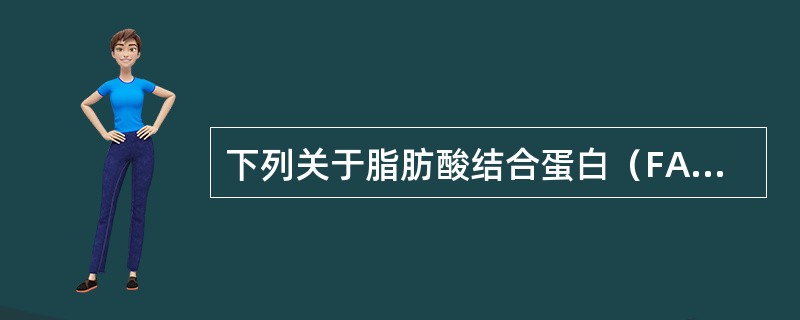 下列关于脂肪酸结合蛋白（FA...